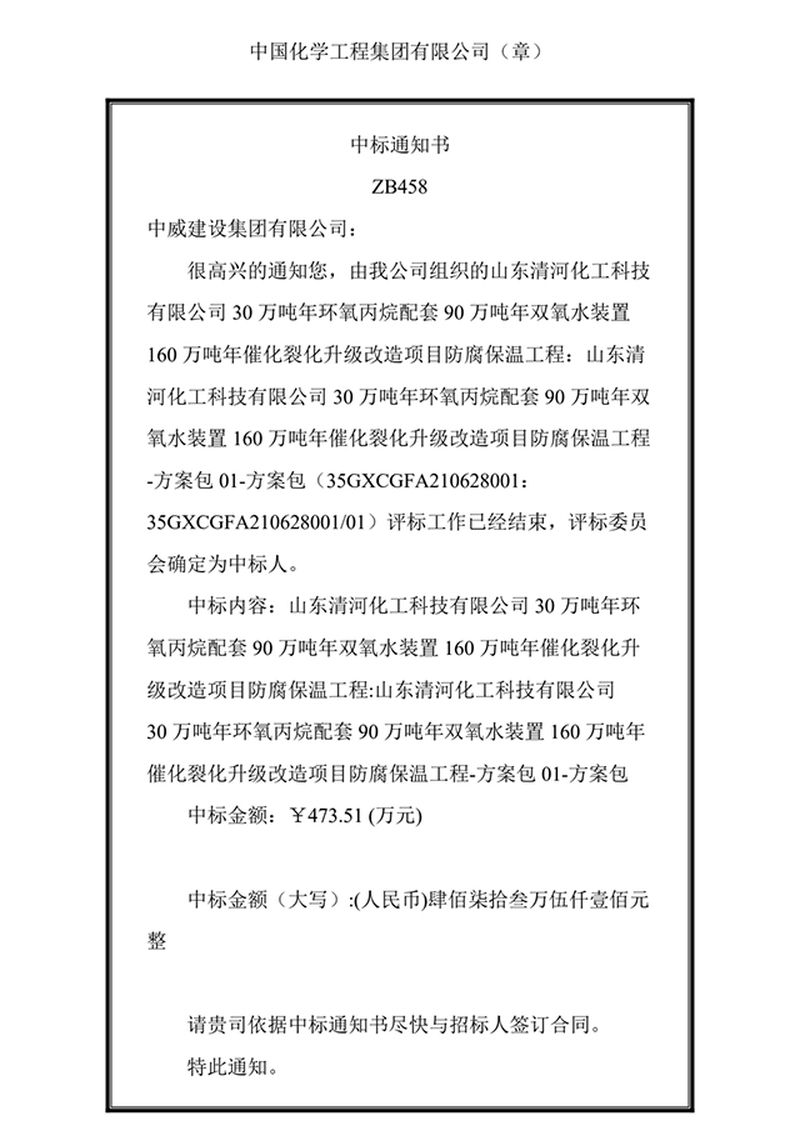 中国化学工程集团有限公司（章）

中标通知书

ZB458

中威建设集团有限公司：

很高兴的通知您，由我公司组织的山东清河化工科技有限公司 30 万吨年环氧丙烷配套 90 万吨年双氧水装置 160 万吨年催化裂化升级改造项目防腐保温工程：山东清河化工科技有限公司 30 万吨年环氧丙烷配套 90 万吨年双氧水装置 160 万吨年催化裂化升级改造项目防腐保温工程-方案包 01-方案包（35GXCGFA210628001：35GXCGFA210628001/01）评标工作已经结束，评标委员会确定为中标人。

中标内容：山东清河化工科技有限公司 30 万吨年环氧丙烷配套 90 万吨年双氧水装置 160 万吨年催化裂化升级改造项目防腐保温工程:山东清河化工科技有限公司 30 万吨年环氧丙烷配套 90 万吨年双氧水装置 160 万吨年催化裂化升级改造项目防腐保温工程-方案包 01-方案包

中标金额：￥473.51 (万元)

中标金额（大写）:(人民币)肆佰柒拾叁万伍仟壹佰元整

请贵司依据中标通知书尽快与招标人签订合同。

特此通知。